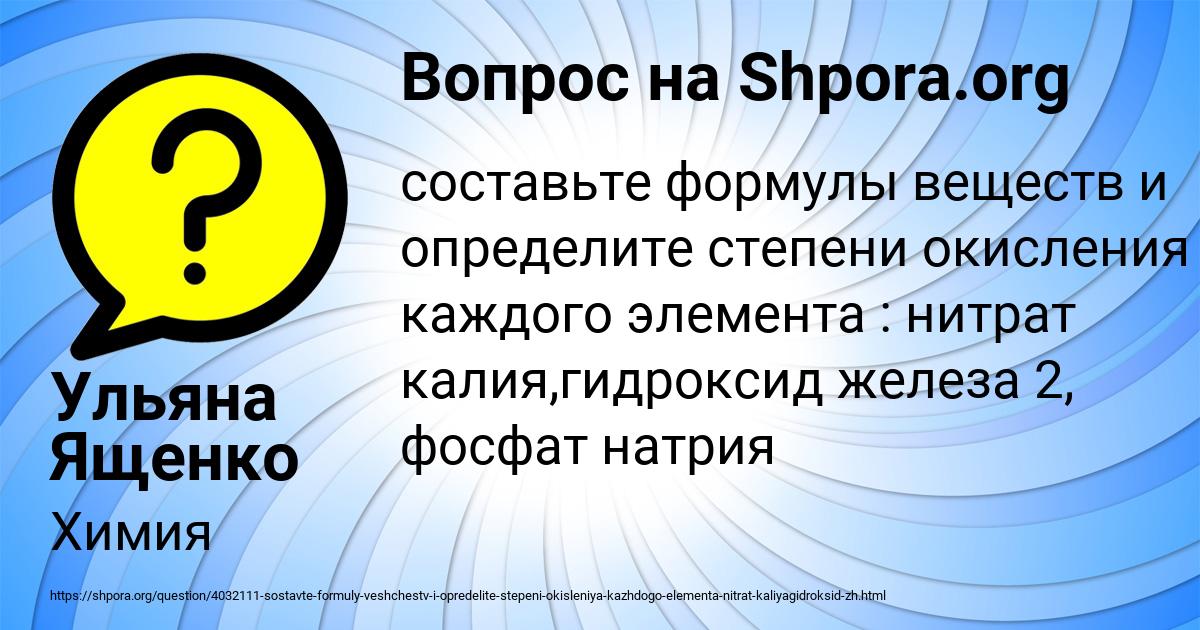 Вопрос на Shpora.org

составьте формулы веществ и определите степени окисления каждого элемента : нитрат калия,гидроксид железа 2, фосфат натрия

Ульяна Ященко

Химия

https://shpora.org/question/4032111-sostavte-formuly-veshchestv-i-opredelite-stepeni-okisleniya-kazhdogo-elementa-nitrat-kaliyagidroksid-zh.html